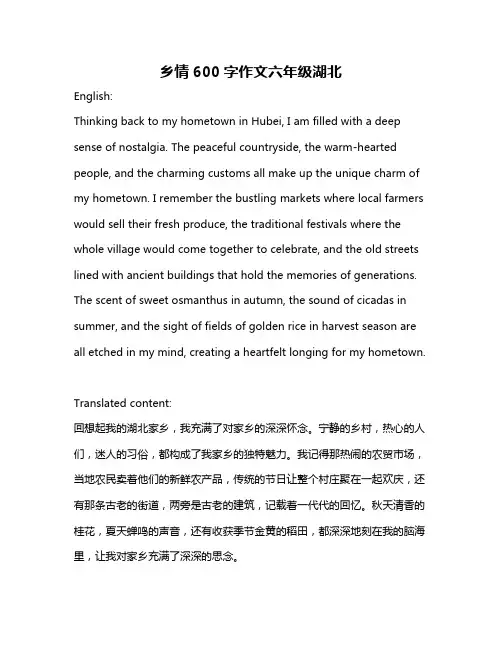 乡情600字作文六年级湖北

English:

Thinking back to my hometown in Hubei, I am filled with a deep sense of nostalgia. The peaceful countryside, the warm-hearted people, and the charming customs all make up the unique charm of my hometown. I remember the bustling markets where local farmers would sell their fresh produce, the traditional festivals where the whole village would come together to celebrate, and the old streets lined with ancient buildings that hold the memories of generations. The scent of sweet osmanthus in autumn, the sound of cicadas in summer, and the sight of fields of golden rice in harvest season are all etched in my mind, creating a heartfelt longing for my hometown.

Translated content:

回想起我的湖北家乡，我充满了对家乡的深深怀念。宁静的乡村，热心的人们，迷人的习俗，都构成了我家乡的独特魅力。我记得那热闹的农贸市场，当地农民卖着他们的新鲜农产品，传统的节日让整个村庄聚在一起欢庆，还有那条古老的街道，两旁是古老的建筑，记载着一代代的回忆。秋天清香的桂花，夏天蝉鸣的声音，还有收获季节金黄的稻田，都深深地刻在我的脑海里，让我对家乡充满了深深的思念。